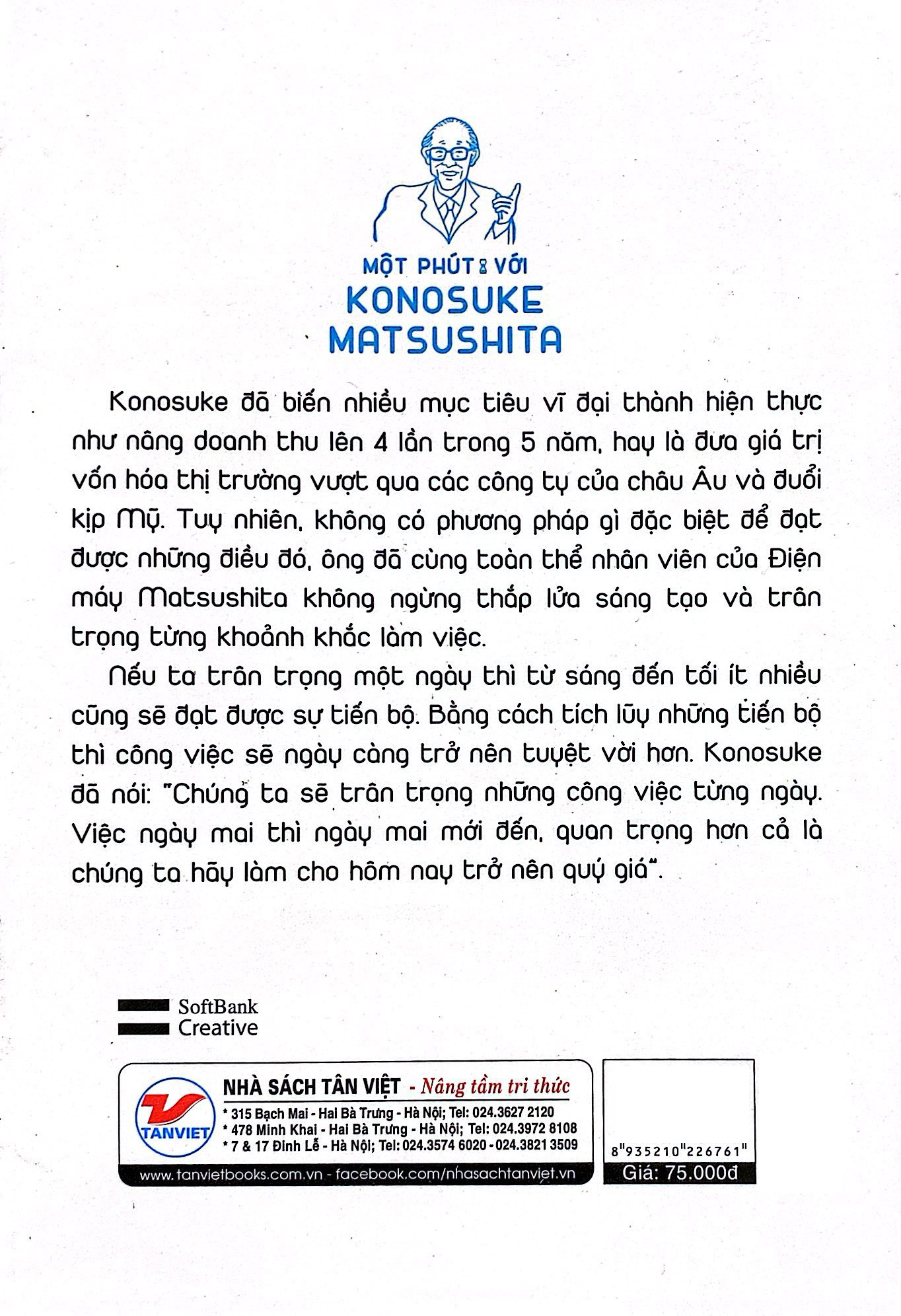 MỘT PHÚT VỚI
KONOSUKE MATSUSHITA

Konosuke đã biến nhiều mục tiêu vĩ đại thành hiện thực như nâng doanh thu lên 4 lần trong 5 năm, hay là đưa giá trị vốn hóa thị trường vượt qua các công ty của châu Âu và đuổi kịp Mỹ. Tuy nhiên, không có phương pháp gì đặc biệt để đạt được những điều đó, ông đã cùng toàn thể nhân viên của Điện máy Matsushita không ngừng thắp lửa sáng tạo và trân trọng từng khoảnh khắc làm việc.

Nếu ta trân trọng một ngày thì từ sáng đến tối ít nhiều cũng sẽ đạt được sự tiến bộ. Bằng cách tích lũy những tiến bộ thì công việc sẽ ngày càng trở nên tuyệt vời hơn. Konosuke đã nói: "Chúng ta sẽ trân trọng những công việc từng ngày. Việc ngày mai thì ngày mai mới đến, quan trọng hơn cả là chúng ta hãy làm cho hôm nay trở nên quý giá".

SoftBank
Creative

TANVIET
NHÀ SÁCH TÂN VIỆT - Nâng tầm tri thức
* 315 Bạch Mai - Hai Bà Trưng - Hà Nội; Tel: 024.3627 2120
* 478 Minh Khai - Hai Bà Trưng - Hà Nội; Tel: 024.3972 8108
* 7 & 17 Đinh Lễ - Hà Nội; Tel: 024.3574 6020 - 024.3821 3509
www.tanvietbooks.com.vn - facebook.com/nhasachtanviet.vn

8"935210"226761"
Giá: 75.000đ